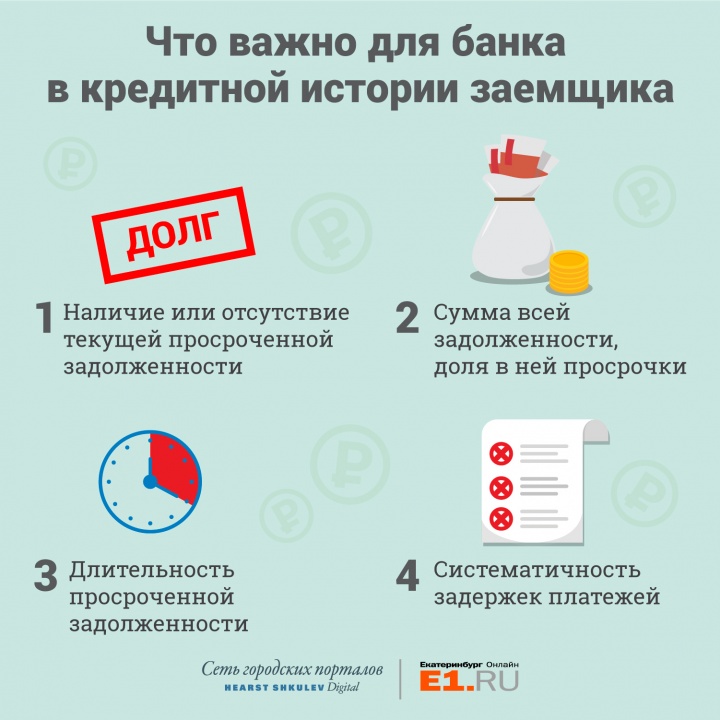 Что важно для банка в кредитной истории заемщика

ДОЛГ

1 Наличие или отсутствие текущей просроченной задолженности

2 Сумма всей задолженности, доля в ней просрочки

3 Длительность просроченной задолженности

4 Систематичность задержек платежей

Сеть городских порталов
HEARST SHKULEV Digital

Екатеринбург Онлайн
E1.RU